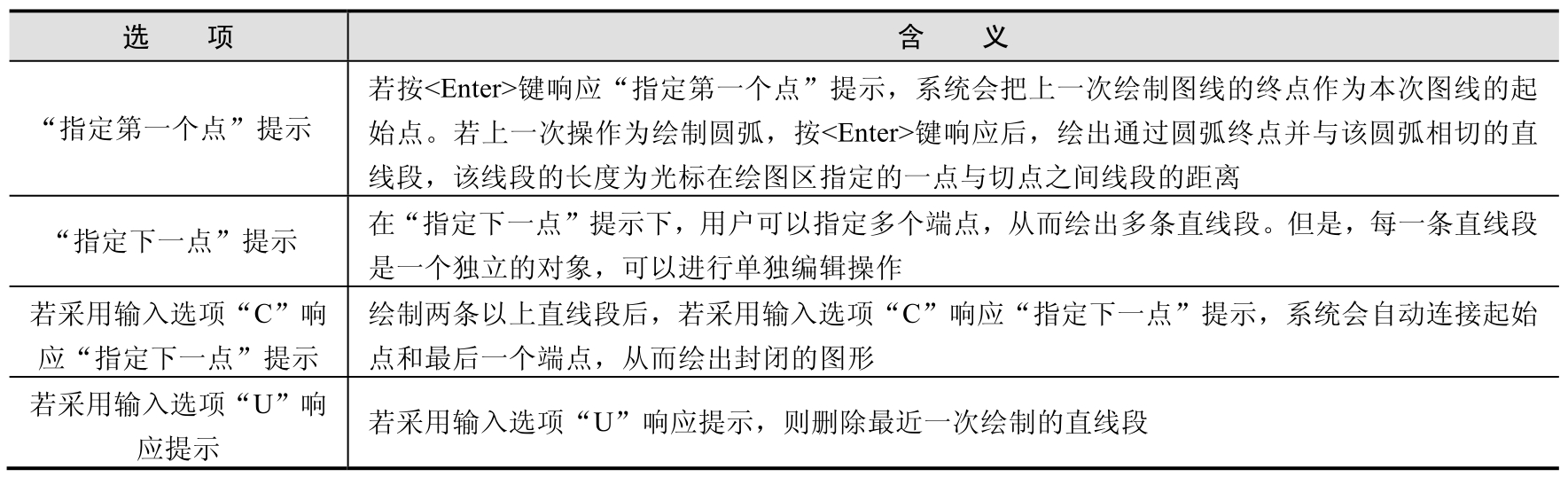 | 选　　项 | 含　　义 |
|---|---|
| “指定第一个点”提示 | 若按<Enter>键响应“指定第一个点”提示，系统会把上一次绘制图线的终点作为本次图线的起始点。若上一次操作为绘制圆弧，按<Enter>键响应后，绘出通过圆弧终点并与该圆弧相切的直线段，该线段的长度为光标在绘图区指定的一点与切点之间线段的距离 |
| “指定下一点”提示 | 在“指定下一点”提示下，用户可以指定多个端点，从而绘出多条直线段。但是，每一条直线段是一个独立的对象，可以进行单独编辑操作 |
| 若采用输入选项“C”响应“指定下一点”提示 | 绘制两条以上直线段后，若采用输入选项“C”响应“指定下一点”提示，系统会自动连接起始点和最后一个端点，从而绘出封闭的图形 |
| 若采用输入选项“U”响应提示 | 若采用输入选项“U”响应提示，则删除最近一次绘制的直线段 |